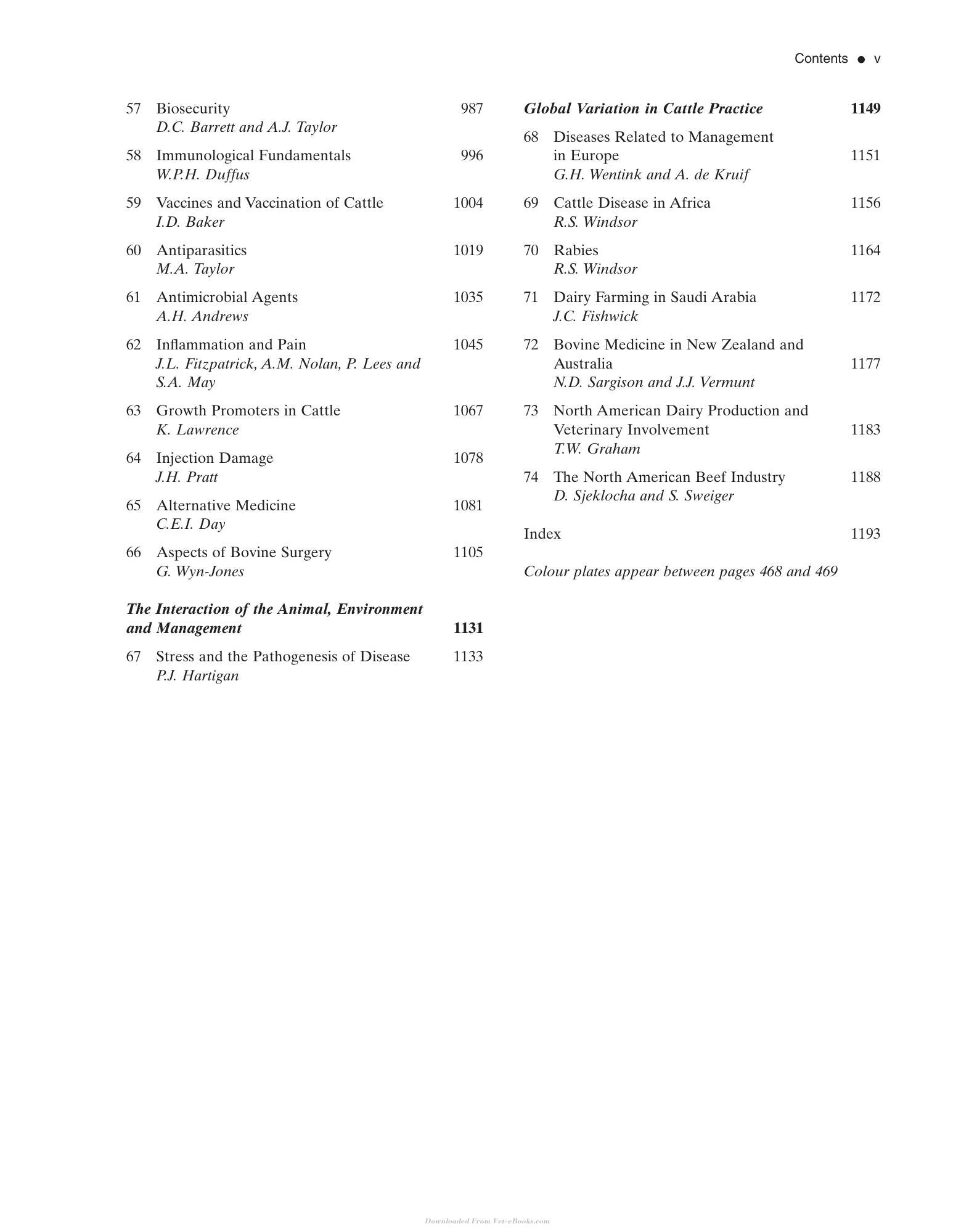 Contents • v

57 Biosecurity 987
D.C. Barrett and A.J. Taylor

58 Immunological Fundamentals 996
W.P.H. Duffus

59 Vaccines and Vaccination of Cattle 1004
I.D. Baker

60 Antiparasitics 1019
M.A. Taylor

61 Antimicrobial Agents 1035
A.H. Andrews

62 Inflammation and Pain 1045
J.L. Fitzpatrick, A.M. Nolan, P. Lees and S.A. May

63 Growth Promoters in Cattle 1067
K. Lawrence

64 Injection Damage 1078
J.H. Pratt

65 Alternative Medicine 1081
C.E.I. Day

66 Aspects of Bovine Surgery 1105
G. Wyn-Jones

The Interaction of the Animal, Environment and Management 1131

67 Stress and the Pathogenesis of Disease 1133
P.J. Hartigan

Global Variation in Cattle Practice 1149

68 Diseases Related to Management in Europe 1151
G.H. Wentink and A. de Kruif

69 Cattle Disease in Africa 1156
R.S. Windsor

70 Rabies 1164
R.S. Windsor

71 Dairy Farming in Saudi Arabia 1172
J.C. Fishwick

72 Bovine Medicine in New Zealand and Australia 1177
N.D. Sargison and J.J. Vermunt

73 North American Dairy Production and Veterinary Involvement 1183
T.W. Graham

74 The North American Beef Industry 1188
D. Sjeklocha and S. Sweiger

Index 1193

Colour plates appear between pages 468 and 469

Downloaded From Vet-eBooks.com